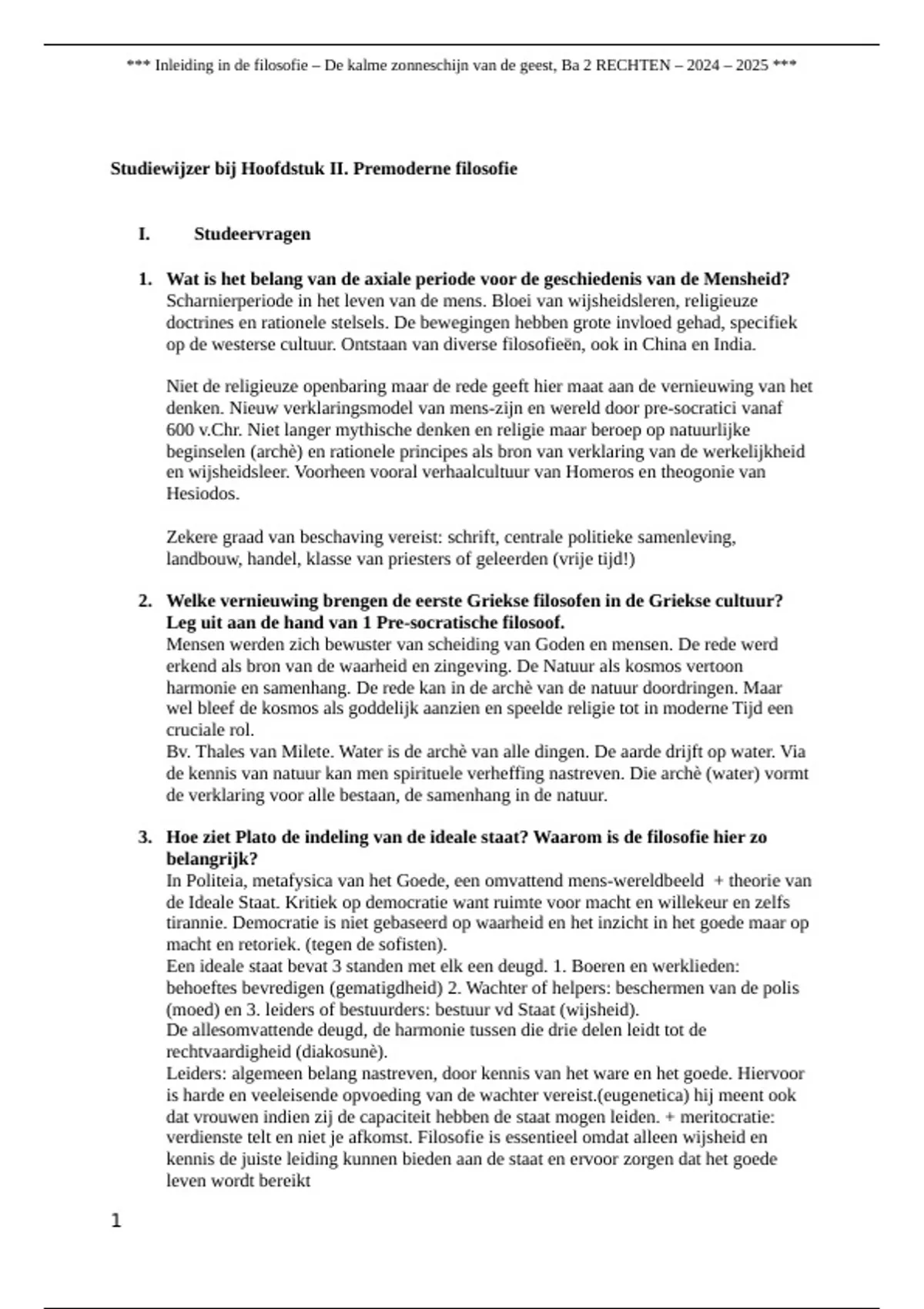 *** Inleiding in de filosofie – De kalme zonneschijn van de geest, Ba 2 RECHTEN – 2024 – 2025 ***

Studiewijzer bij Hoofdstuk II. Premoderne filosofie

I. Studeervragen

1. Wat is het belang van de axiale periode voor de geschiedenis van de Mensheid?
Scharnierperiode in het leven van de mens. Bloei van wijsheidsleren, religieuze doctrines en rationele stelsels. De bewegingen hebben grote invloed gehad, specifiek op de westerse cultuur. Ontstaan van diverse filosofieën, ook in China en India.

Niet de religieuze openbaring maar de rede geeft hier maat aan de vernieuwing van het denken. Nieuw verklaringsmodel van mens-zijn en wereld door pre-socratici vanaf 600 v.Chr. Niet langer mythische denken en religie maar beroep op natuurlijke beginselen (archè) en rationele principes als bron van verklaring van de werkelijkheid en wijsheidsleer. Voorheen vooral verhaalcultuur van Homeros en theogonie van Hesiodos.

Zekere graad van beschaving vereist: schrift, centrale politieke samenleving, landbouw, handel, klasse van priesters of geleerden (vrije tijd!)

2. Welke vernieuwing brengen de eerste Griekse filosofen in de Griekse cultuur? Leg uit aan de hand van 1 Pre-socratische filosoof.
Mensen werden zich bewuster van scheiding van Goden en mensen. De rede werd erkend als bron van de waarheid en zingeving. De Natuur als kosmos vertoon harmonie en samenhang. De rede kan in de archè van de natuur doordringen. Maar wel bleef de kosmos als goddelijk aanzien en speelde religie tot in moderne Tijd een cruciale rol.
Bv. Thales van Milete. Water is de archè van alle dingen. De aarde drijft op water. Via de kennis van natuur kan men spirituele verheffing nastreven. Die archè (water) vormt de verklaring voor alle bestaan, de samenhang in de natuur.

3. Hoe ziet Plato de indeling van de ideale staat? Waarom is de filosofie hier zo belangrijk?
In Politeia, metafysica van het Goede, een omvattend mens-wereldbeeld + theorie van de Ideale Staat. Kritiek op democratie want ruimte voor macht en willekeur en zelfs tirannie. Democratie is niet gebaseerd op waarheid en het inzicht in het goede maar op macht en retoriek. (tegen de sofisten).
Een ideale staat bevat 3 standen met elk een deugd. 1. Boeren en werklieden: behoeftes bevredigen (gematigdheid) 2. Wachter of helpers: beschermen van de polis (moed) en 3. leiders of bestuurders: bestuur vd Staat (wijsheid).
De allesomvattende deugd, de harmonie tussen die drie delen leidt tot de rechtvaardigheid (diakosunè).
Leiders: algemeen belang nastreven, door kennis van het ware en het goede. Hiervoor is harde en veeleisende opvoeding van de wachter vereist.(eugenetica) hij meent ook dat vrouwen indien zij de capaciteit hebben de staat mogen leiden. + meritocratie: verdienste telt en niet je afkomst. Filosofie is essentieel omdat alleen wijsheid en kennis de juiste leiding kunnen bieden aan de staat en ervoor zorgen dat het goede leven wordt bereikt

1